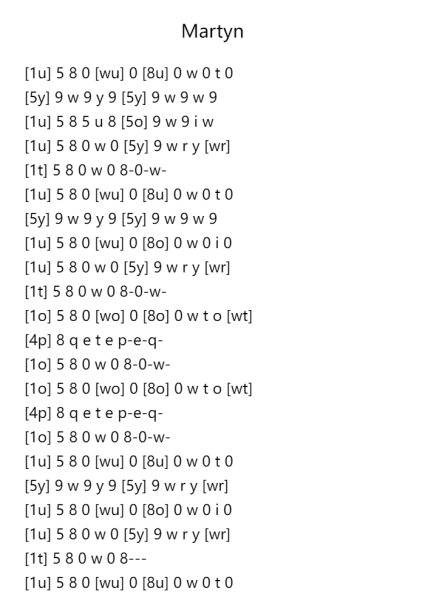 Martyn

[1u] 5 8 0 [wu] 0 [8u] 0 w 0 t 0
[5y] 9 w 9 y 9 [5y] 9 w 9 w 9
[1u] 5 8 5 u 8 [5o] 9 w 9 i w
[1u] 5 8 0 w 0 [5y] 9 w r y [wr]
[1t] 5 8 0 w 0 8-0-w-
[1u] 5 8 0 [wu] 0 [8u] 0 w 0 t 0
[5y] 9 w 9 y 9 [5y] 9 w 9 w 9
[1u] 5 8 0 [wu] 0 [8o] 0 w 0 i 0
[1u] 5 8 0 w 0 [5y] 9 w r y [wr]
[1t] 5 8 0 w 0 8-0-w-
[1o] 5 8 0 [wo] 0 [8o] 0 w t o [wt]
[4p] 8 q e t e p-e-q-
[1o] 5 8 0 w 0 8-0-w-
[1o] 5 8 0 [wo] 0 [8o] 0 w t o [wt]
[4p] 8 q e t e p-e-q-
[1o] 5 8 0 w 0 8-0-w-
[1u] 5 8 0 [wu] 0 [8u] 0 w 0 t 0
[5y] 9 w 9 y 9 [5y] 9 w r y [wr]
[1u] 5 8 0 [wu] 0 [8o] 0 w 0 i 0
[1u] 5 8 0 w 0 [5y] 9 w r y [wr]
[1t] 5 8 0 w 0 8---
[1u] 5 8 0 [wu] 0 [8u] 0 w 0 t 0